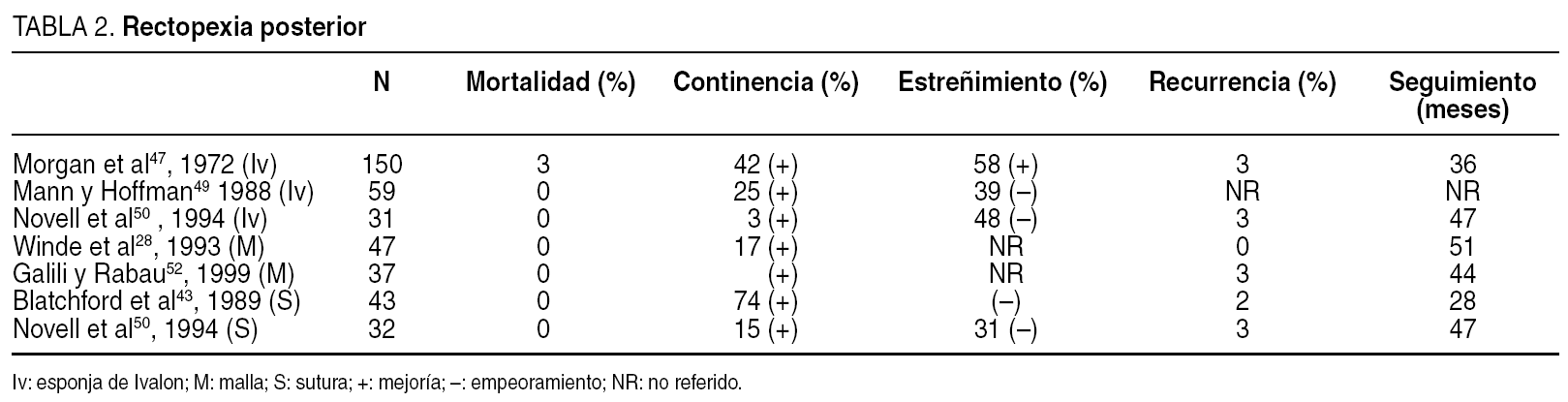 TABLA 2. Rectopexia posterior

|  | N | Mortalidad (%) | Continencia (%) | Estreñimiento (%) | Recurrencia (%) | Seguimiento (meses) |
|---|---|---|---|---|---|---|
| Morgan et al$^{47}$, 1972 (Iv) | 150 | 3 | 42 (+) | 58 (+) | 3 | 36 |
| Mann y Hoffman$^{49}$ 1988 (Iv) | 59 | 0 | 25 (+) | 39 (–) | NR | NR |
| Novell et al$^{50}$ , 1994 (Iv) | 31 | 0 | 3 (+) | 48 (–) | 3 | 47 |
| Winde et al$^{28}$, 1993 (M) | 47 | 0 | 17 (+) | NR | 0 | 51 |
| Galili y Rabau$^{52}$, 1999 (M) | 37 | 0 | (+) | NR | 3 | 44 |
| Blatchford et al$^{43}$, 1989 (S) | 43 | 0 | 74 (+) | (–) | 2 | 28 |
| Novell et al$^{50}$, 1994 (S) | 32 | 0 | 15 (+) | 31 (–) | 3 | 47 |

Iv: esponja de Ivalon; M: malla; S: sutura; +: mejoría; –: empeoramiento; NR: no referido.